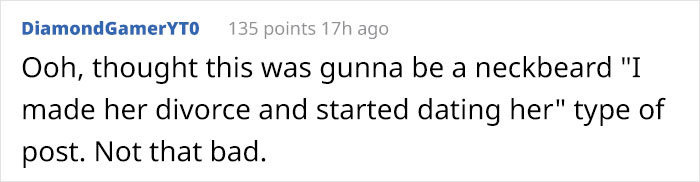 DiamondGamerYT0 135 points 17h ago

Ooh, thought this was gunna be a neckbeard "I made her divorce and started dating her" type of post. Not that bad.